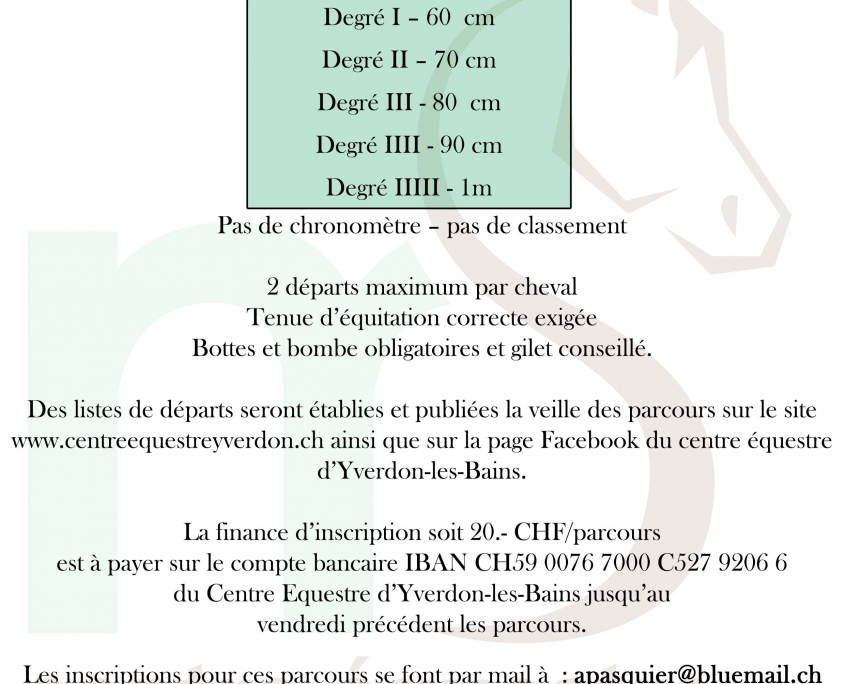 Degré I – 60 cm

Degré II – 70 cm

Degré III - 80 cm

Degré IIII - 90 cm

Degré IIIII - 1m

Pas de chronomètre – pas de classement

2 départs maximum par cheval
Tenue d'équitation correcte exigée
Bottes et bombe obligatoires et gilet conseillé.

Des listes de départs seront établies et publiées la veille des parcours sur le site www.centreequestreyverdon.ch ainsi que sur la page Facebook du centre équestre d'Yverdon-les-Bains.

La finance d'inscription soit 20.- CHF/parcours
est à payer sur le compte bancaire IBAN CH59 0076 7000 C527 9206 6
du Centre Equestre d'Yverdon-les-Bains jusqu'au
vendredi précédent les parcours.

Les inscriptions pour ces parcours se font par mail à : apasquier@bluemail.ch